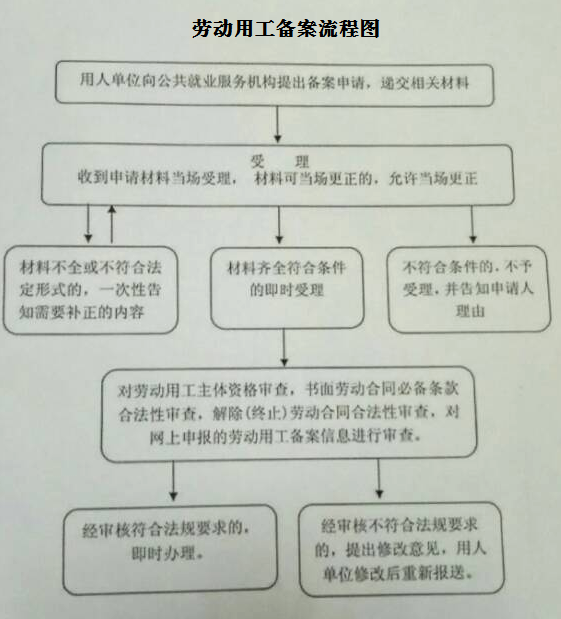 劳动用工备案流程图

用人单位向公共就业服务机构提出备案申请，递交相关材料

受 理
收到申请材料当场受理， 材料可当场更正的，允许当场更正

材料不全或不符合法定形式的，一次性告知需要补正的内容

材料齐全符合条件的即时受理

不符合条件的，不予受理，并告知申请人理由

对劳动用工主体资格审查，书面劳动合同必备条款合法性审查，解除(终止)劳动合同合法性审查，对网上申报的劳动用工备案信息进行审查。

经审核符合法规要求的，即时办理。

经审核不符合法规要求的，提出修改意见，用人单位修改后重新报送。